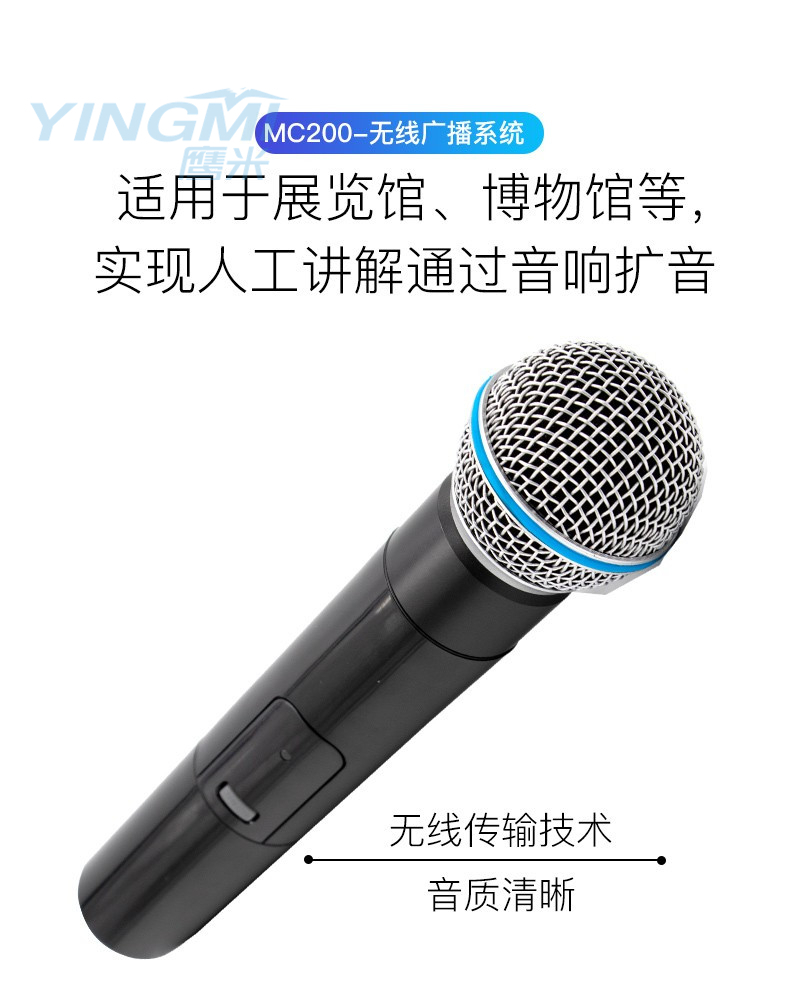 YINGMI
鹰米
MC200-无线广播系统
适用于展览馆、博物馆等，
实现人工讲解通过音响扩音

无线传输技术
音质清晰